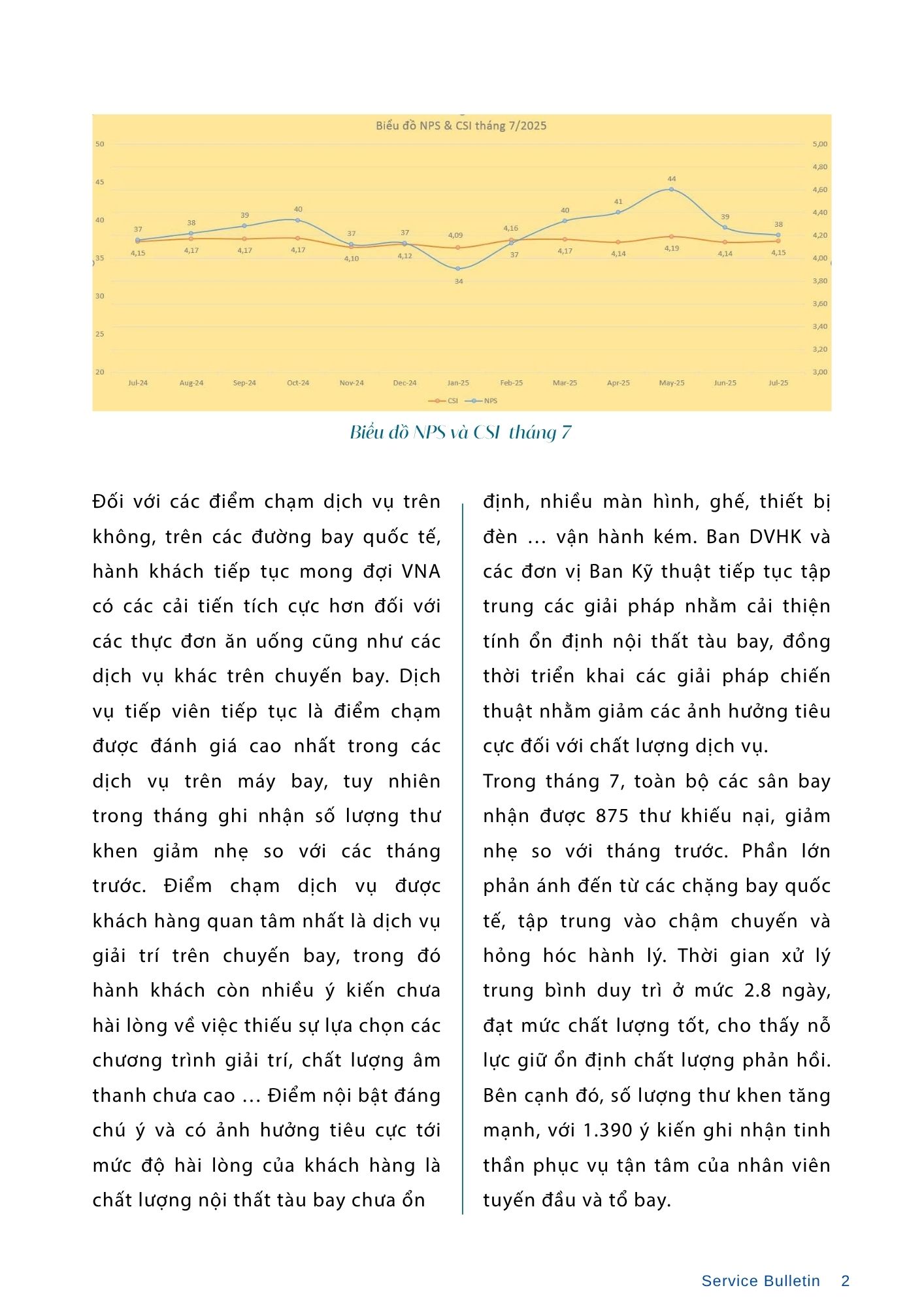 Biểu đồ NPS & CSI tháng 7/2025

50
45
40
35
30
25
20

5,00
4,80
4,60
4,40
4,20
4,00
3,80
3,60
3,40
3,20
3,00

37 38 39 40 37 37 34 37 40 41 44 39 38

4,15 4,17 4,17 4,17 4,10 4,12 4,09 4,16 4,17 4,14 4,19 4,14 4,15

Jul-24 Aug-24 Sep-24 Oct-24 Nov-24 Dec-24 Jan-25 Feb-25 Mar-25 Apr-25 May-25 Jun-25 Jul-25

CSI NPS

Biểu đồ NPS và CSI tháng 7

Đối với các điểm chạm dịch vụ trên không, trên các đường bay quốc tế, hành khách tiếp tục mong đợi VNA có các cải tiến tích cực hơn đối với các thực đơn ăn uống cũng như các dịch vụ khác trên chuyến bay. Dịch vụ tiếp viên tiếp tục là điểm chạm được đánh giá cao nhất trong các dịch vụ trên máy bay, tuy nhiên trong tháng ghi nhận số lượng thư khen giảm nhẹ so với các tháng trước. Điểm chạm dịch vụ được khách hàng quan tâm nhất là dịch vụ giải trí trên chuyến bay, trong đó hành khách còn nhiều ý kiến chưa hài lòng về việc thiếu sự lựa chọn các chương trình giải trí, chất lượng âm thanh chưa cao … Điểm nội bật đáng chú ý và có ảnh hưởng tiêu cực tới mức độ hài lòng của khách hàng là chất lượng nội thất tàu bay chưa ổn định, nhiều màn hình, ghế, thiết bị đèn … vận hành kém. Ban DVHK và các đơn vị Ban Kỹ thuật tiếp tục tập trung các giải pháp nhằm cải thiện tính ổn định nội thất tàu bay, đồng thời triển khai các giải pháp chiến thuật nhằm giảm các ảnh hưởng tiêu cực đối với chất lượng dịch vụ.

Trong tháng 7, toàn bộ các sân bay nhận được 875 thư khiếu nại, giảm nhẹ so với tháng trước. Phần lớn phản ánh đến từ các chặng bay quốc tế, tập trung vào chậm chuyến và hỏng hóc hành lý. Thời gian xử lý trung bình duy trì ở mức 2.8 ngày, đạt mức chất lượng tốt, cho thấy nỗ lực giữ ổn định chất lượng phản hồi. Bên cạnh đó, số lượng thư khen tăng mạnh, với 1.390 ý kiến ghi nhận tinh thần phục vụ tận tâm của nhân viên tuyến đầu và tổ bay.

Service Bulletin 2